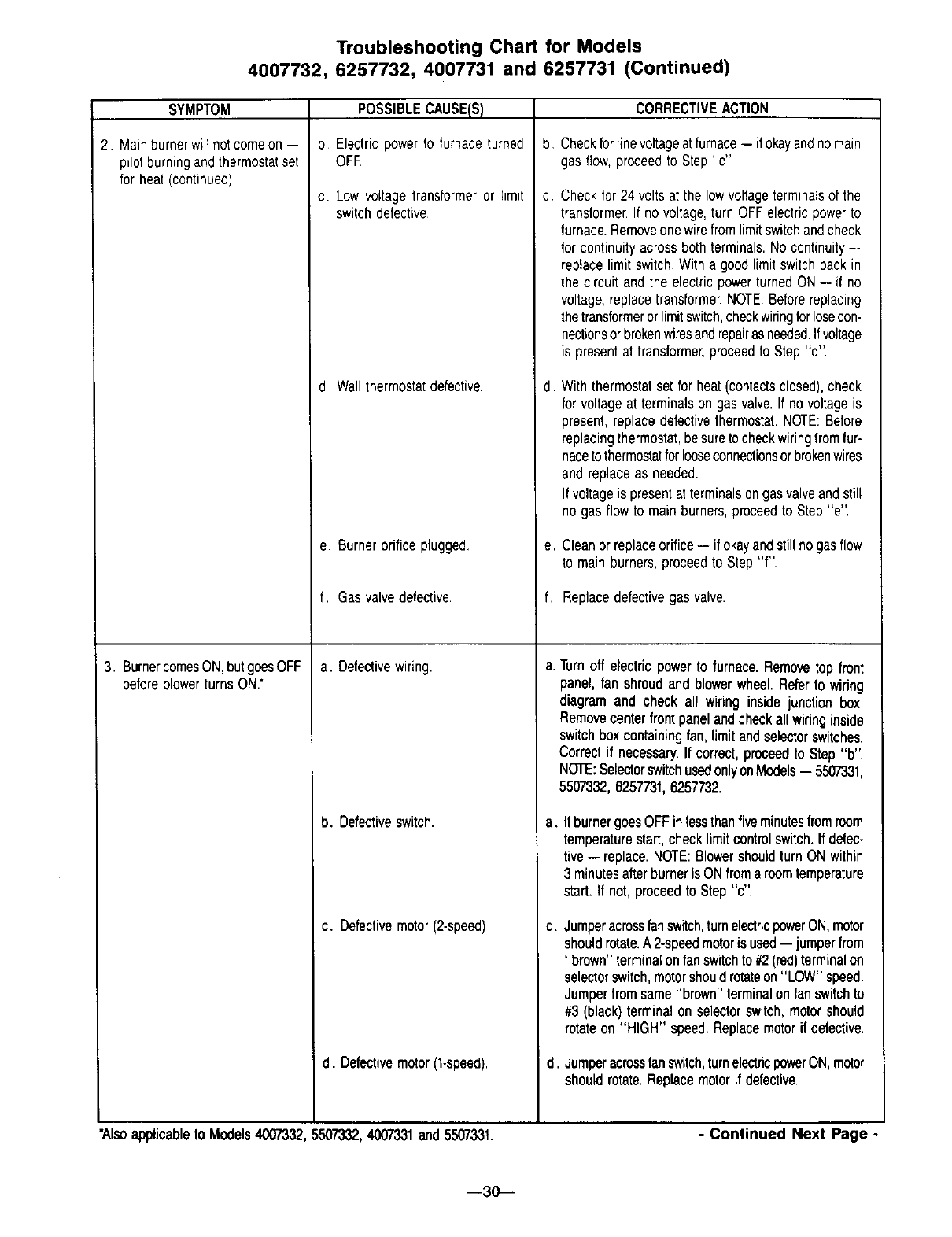 Troubleshooting Chart for Models
4007732, 6257732, 4007731 and 6257731 (Continued)

| SYMPTOM | POSSIBLE CAUSE(S) | CORRECTIVE ACTION |
|---|---|---|
| 2. Main burner will not come on — pilot burning and thermostat set for heat (continued). | b. Electric power to furnace turned OFF. | b. Check for line voltage at furnace — if okay and no main gas flow, proceed to Step "c". |
| | c. Low voltage transformer or limit switch defective. | c. Check for 24 volts at the low voltage terminals of the transformer. If no voltage, turn OFF electric power to furnace. Remove one wire from limit switch and check for continuity across both terminals. No continuity — replace limit switch. With a good limit switch back in the circuit and the electric power turned ON — if no voltage, replace transformer. NOTE: Before replacing the transformer or limit switch, check wiring for lose connections or broken wires and repair as needed. If voltage is present at transformer, proceed to Step "d". |
| | d. Wall thermostat defective. | d. With thermostat set for heat (contacts closed), check for voltage at terminals on gas valve. If no voltage is present, replace defective thermostat. NOTE: Before replacing thermostat, be sure to check wiring from furnace to thermostat for loose connections or broken wires and replace as needed. If voltage is present at terminals on gas valve and still no gas flow to main burners, proceed to Step "e". |
| | e. Burner orifice plugged. | e. Clean or replace orifice — if okay and still no gas flow to main burners, proceed to Step "f". |
| | f. Gas valve defective. | f. Replace defective gas valve. |
| 3. Burner comes ON, but goes OFF before blower turns ON.* | a. Defective wiring. | a. Turn off electric power to furnace. Remove top front panel, fan shroud and blower wheel. Refer to wiring diagram and check all wiring inside junction box. Remove center front panel and check all wiring inside switch box containing fan, limit and selector switches. Correct if necessary. If correct, proceed to Step "b". NOTE: Selector switch used only on Models — 5507331, 5507332, 6257731, 6257732. |
| | b. Defective switch. | a. If burner goes OFF in less than five minutes from room temperature start, check limit control switch. If defective — replace. NOTE: Blower should turn ON within 3 minutes after burner is ON from a room temperature start. If not, proceed to Step "c". |
| | c. Defective motor (2-speed) | c. Jumper across fan switch, turn electric power ON, motor should rotate. A 2-speed motor is used — jumper from "brown" terminal on fan switch to #2 (red) terminal on selector switch, motor should rotate on "LOW" speed. Jumper from same "brown" terminal on fan switch to #3 (black) terminal on selector switch, motor should rotate on "HIGH" speed. Replace motor if defective. |
| | d. Defective motor (1-speed). | d. Jumper across fan switch, turn electric power ON, motor should rotate. Replace motor if defective. |

*Also applicable to Models 4007332, 5507332, 4007331 and 5507331.

- Continued Next Page -

—30—